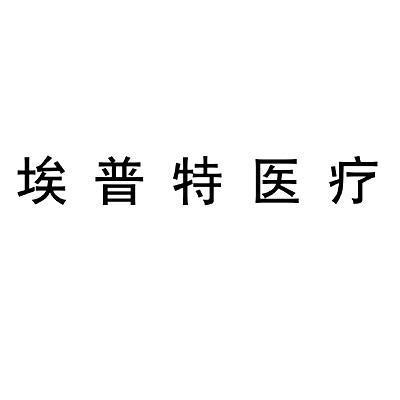 埃普特医疗